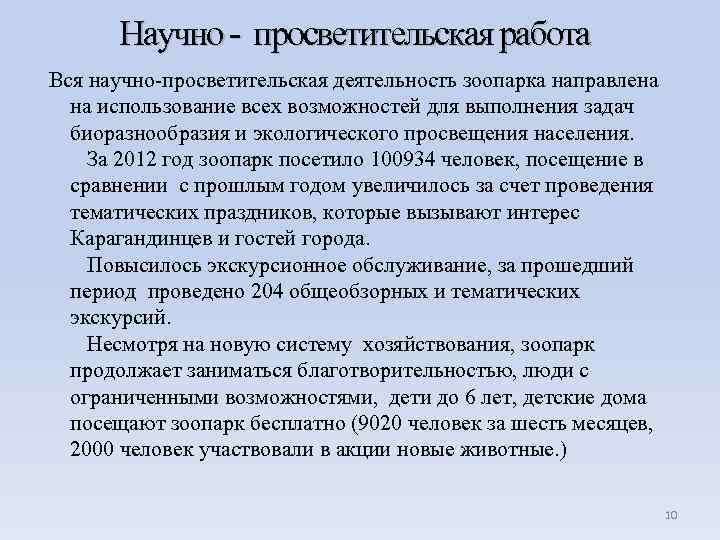 Научно - просветительская работа

Вся научно-просветительская деятельность зоопарка направлена на использование всех возможностей для выполнения задач биоразнообразия и экологического просвещения населения.

За 2012 год зоопарк посетило 100934 человек, посещение в сравнении с прошлым годом увеличилось за счет проведения тематических праздников, которые вызывают интерес Карагандинцев и гостей города.

Повысилось экскурсионное обслуживание, за прошедший период проведено 204 общеобзорных и тематических экскурсий.

Несмотря на новую систему хозяйствования, зоопарк продолжает заниматься благотворительностью, люди с ограниченными возможностями, дети до 6 лет, детские дома посещают зоопарк бесплатно (9020 человек за шесть месяцев, 2000 человек участвовали в акции новые животные.)

10